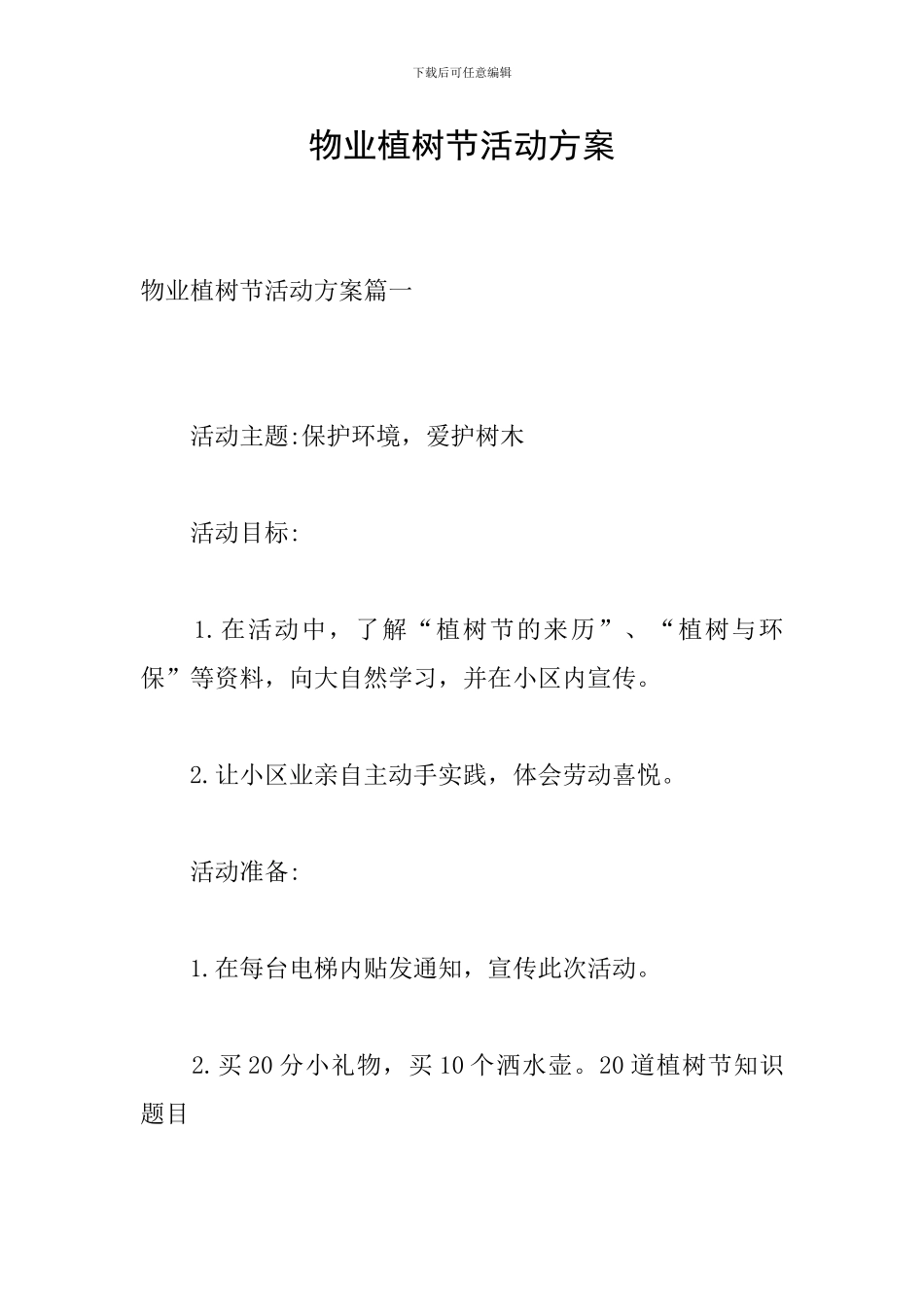 下载后可任意编辑

物业植树节活动方案

物业植树节活动方案篇一

活动主题:保护环境，爱护树木

活动目标:

1.在活动中，了解“植树节的来历”、“植树与环保”等资料，向大自然学习，并在小区内宣传。

2.让小区业亲自主动手实践，体会劳动喜悦。

活动准备:

1.在每台电梯内贴发通知，宣传此次活动。

2.买20分小礼物，买10个洒水壶。20道植树节知识题目